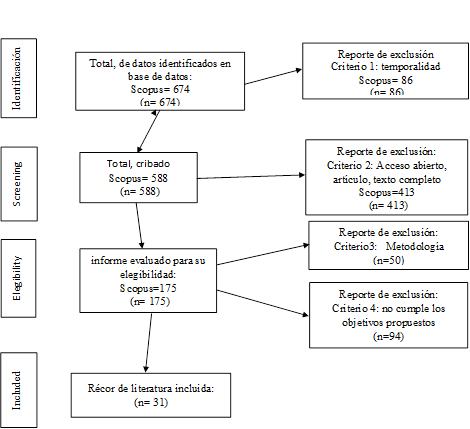 Identificación

Total, de datos identificados en base de datos:
Scopus= 674
(n= 674)

Reporte de exclusión
Criterio 1: temporalidad
Scopus= 86
(n= 86)

Screening

Total, cribado
Scopus= 588
(n= 588)

Reporte de exclusión:
Criterio 2: Acceso abierto, articulo, texto completo
Scopus=413
(n= 413)

Elegibility

informe evaluado para su elegibilidad:
Scopus=175
(n= 175)

Reporte de exclusión:
Criterio3: Metodologia
(n=50)

Reporte de exclusión:
Criterio 4: no cumple los objetivos propuestos
(n=94)

Included

Récor de literatura incluida:
(n= 31)